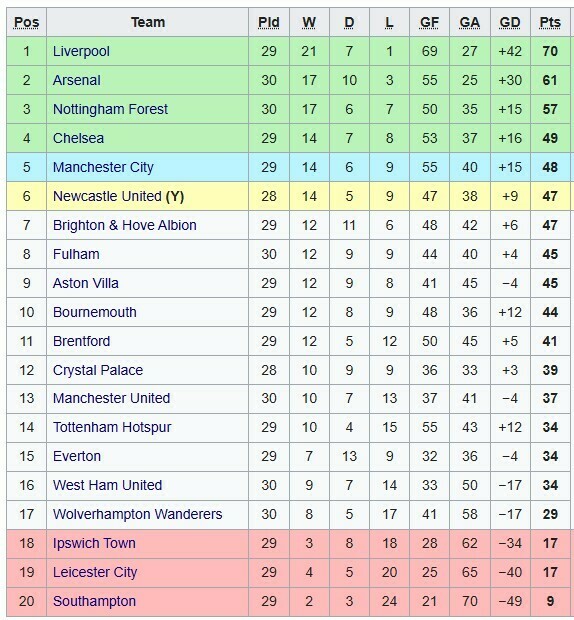 | Pos | Team | Pld | W | D | L | GF | GA | GD | Pts |
|---|---|---|---|---|---|---|---|---|---|
| 1 | Liverpool | 29 | 21 | 7 | 1 | 69 | 27 | +42 | 70 |
| 2 | Arsenal | 30 | 17 | 10 | 3 | 55 | 25 | +30 | 61 |
| 3 | Nottingham Forest | 30 | 17 | 6 | 7 | 50 | 35 | +15 | 57 |
| 4 | Chelsea | 29 | 14 | 7 | 8 | 53 | 37 | +16 | 49 |
| 5 | Manchester City | 29 | 14 | 6 | 9 | 55 | 40 | +15 | 48 |
| 6 | Newcastle United (Y) | 28 | 14 | 5 | 9 | 47 | 38 | +9 | 47 |
| 7 | Brighton & Hove Albion | 29 | 12 | 11 | 6 | 48 | 42 | +6 | 47 |
| 8 | Fulham | 30 | 12 | 9 | 9 | 44 | 40 | +4 | 45 |
| 9 | Aston Villa | 29 | 12 | 9 | 8 | 41 | 45 | −4 | 45 |
| 10 | Bournemouth | 29 | 12 | 8 | 9 | 48 | 36 | +12 | 44 |
| 11 | Brentford | 29 | 12 | 5 | 12 | 50 | 45 | +5 | 41 |
| 12 | Crystal Palace | 28 | 10 | 9 | 9 | 36 | 33 | +3 | 39 |
| 13 | Manchester United | 30 | 10 | 7 | 13 | 37 | 41 | −4 | 37 |
| 14 | Tottenham Hotspur | 29 | 10 | 4 | 15 | 55 | 43 | +12 | 34 |
| 15 | Everton | 29 | 7 | 13 | 9 | 32 | 36 | −4 | 34 |
| 16 | West Ham United | 30 | 9 | 7 | 14 | 33 | 50 | −17 | 34 |
| 17 | Wolverhampton Wanderers | 30 | 8 | 5 | 17 | 41 | 58 | −17 | 29 |
| 18 | Ipswich Town | 29 | 3 | 8 | 18 | 28 | 62 | −34 | 17 |
| 19 | Leicester City | 29 | 4 | 5 | 20 | 25 | 65 | −40 | 17 |
| 20 | Southampton | 29 | 2 | 3 | 24 | 21 | 70 | −49 | 9 |